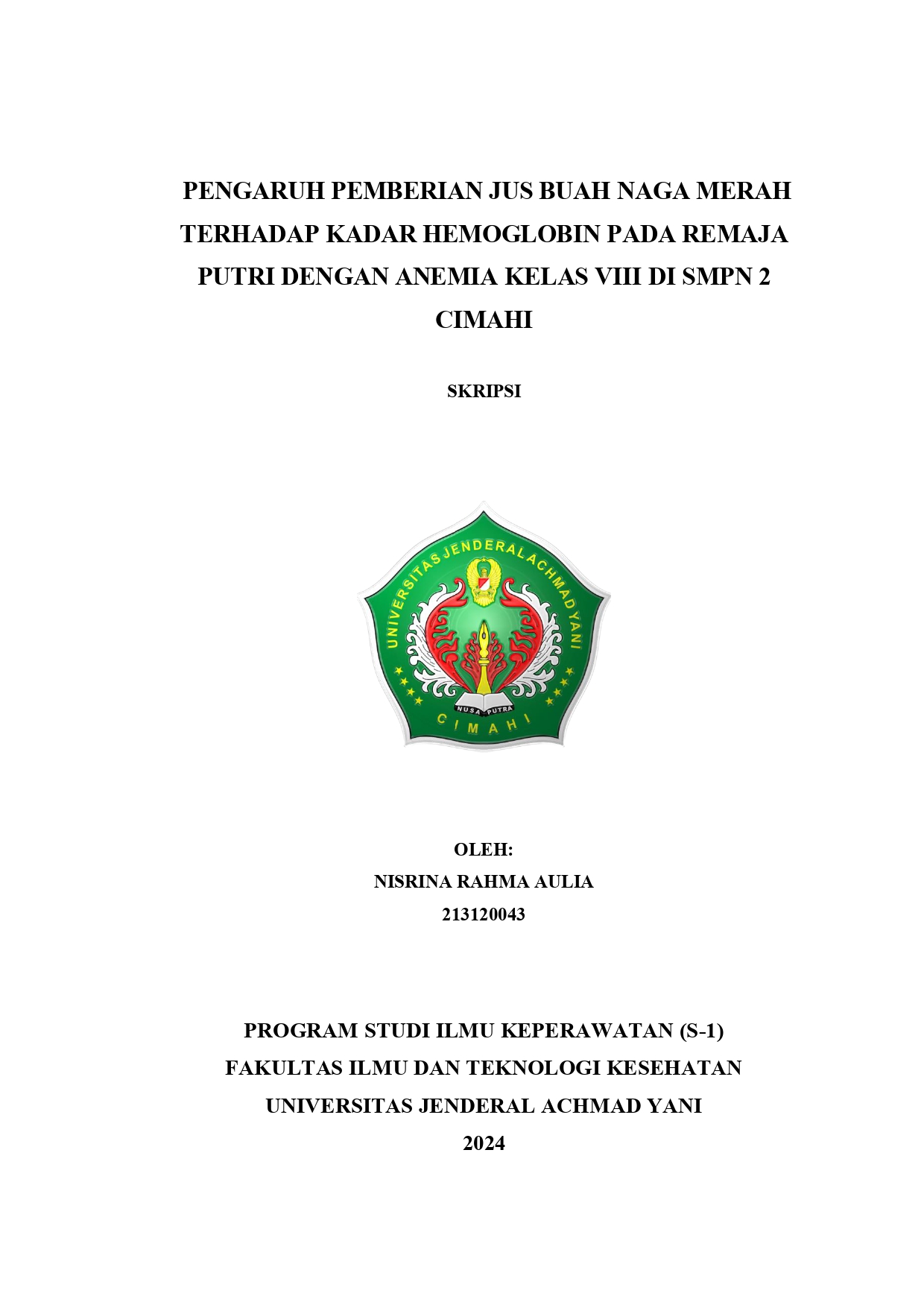 PENGARUH PEMBERIAN JUS BUAH NAGA MERAH TERHADAP KADAR HEMOGLOBIN PADA REMAJA PUTRI DENGAN ANEMIA KELAS VIII DI SMPN 2 CIMAHI

SKRIPSI

UNIVERSITAS JENDERAL ACHMAD YANI

NUSA PUTRA

CIMAHI

OLEH:

NISRINA RAHMA AULIA

213120043

PROGRAM STUDI ILMU KEPERAWATAN (S-1)

FAKULTAS ILMU DAN TEKNOLOGI KESEHATAN

UNIVERSITAS JENDERAL ACHMAD YANI

2024